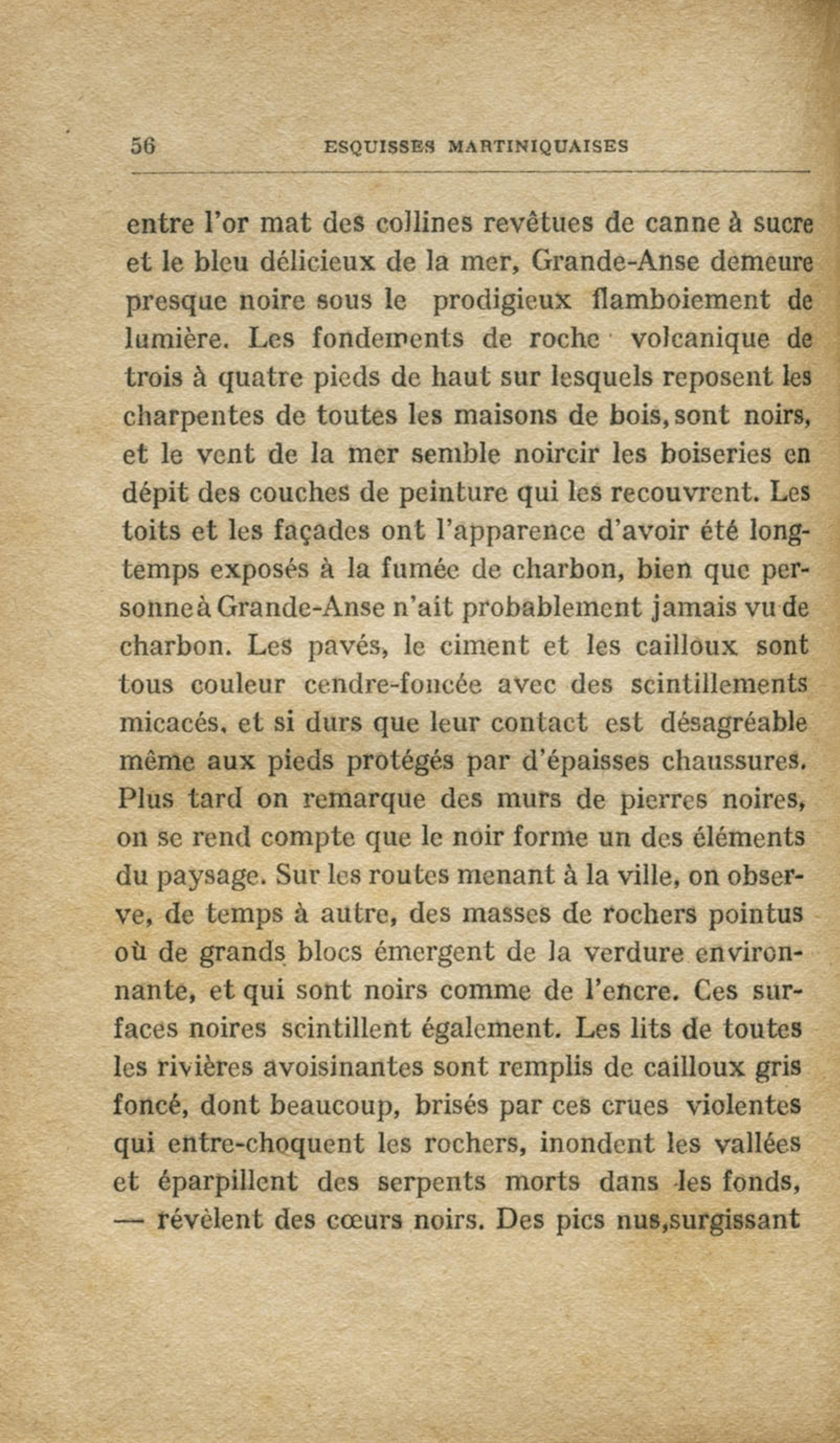 56 ESQUISSES MARTINIQUAISES

entre l'or mat des collines revêtues de canne à sucre et le bleu délicieux de la mer, Grande-Anse demeure presque noire sous le prodigieux flamboiement de lumière. Les fondements de roche volcanique de trois à quatre pieds de haut sur lesquels reposent les charpentes de toutes les maisons de bois, sont noirs, et le vent de la mer semble noircir les boiseries en dépit des couches de peinture qui les recouvrent. Les toits et les façades ont l'apparence d'avoir été longtemps exposés à la fumée de charbon, bien que personne à Grande-Anse n'ait probablement jamais vu de charbon. Les pavés, le ciment et les cailloux sont tous couleur cendre-foncée avec des scintillements micacés, et si durs que leur contact est désagréable même aux pieds protégés par d'épaisses chaussures. Plus tard on remarque des murs de pierres noires, on se rend compte que le noir forme un des éléments du paysage. Sur les routes menant à la ville, on observe, de temps à autre, des masses de rochers pointus où de grands blocs émergent de la verdure environnante, et qui sont noirs comme de l'encre. Ces surfaces noires scintillent également. Les lits de toutes les rivières avoisinantes sont remplis de cailloux gris foncé, dont beaucoup, brisés par ces crues violentes qui entre-choquent les rochers, inondent les vallées et éparpillent des serpents morts dans les fonds, — révèlent des cœurs noirs. Des pics nus,surgissant